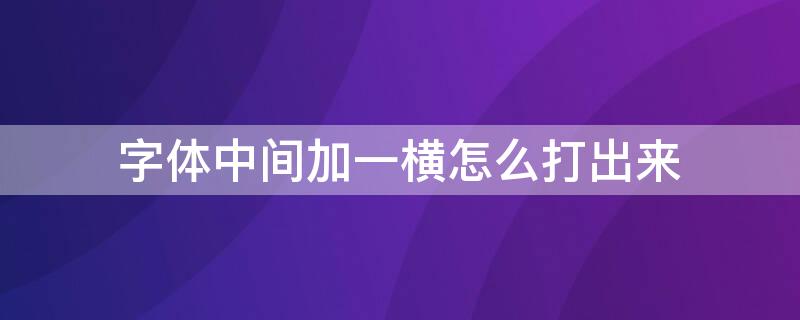 字体中间加一横怎么打出来